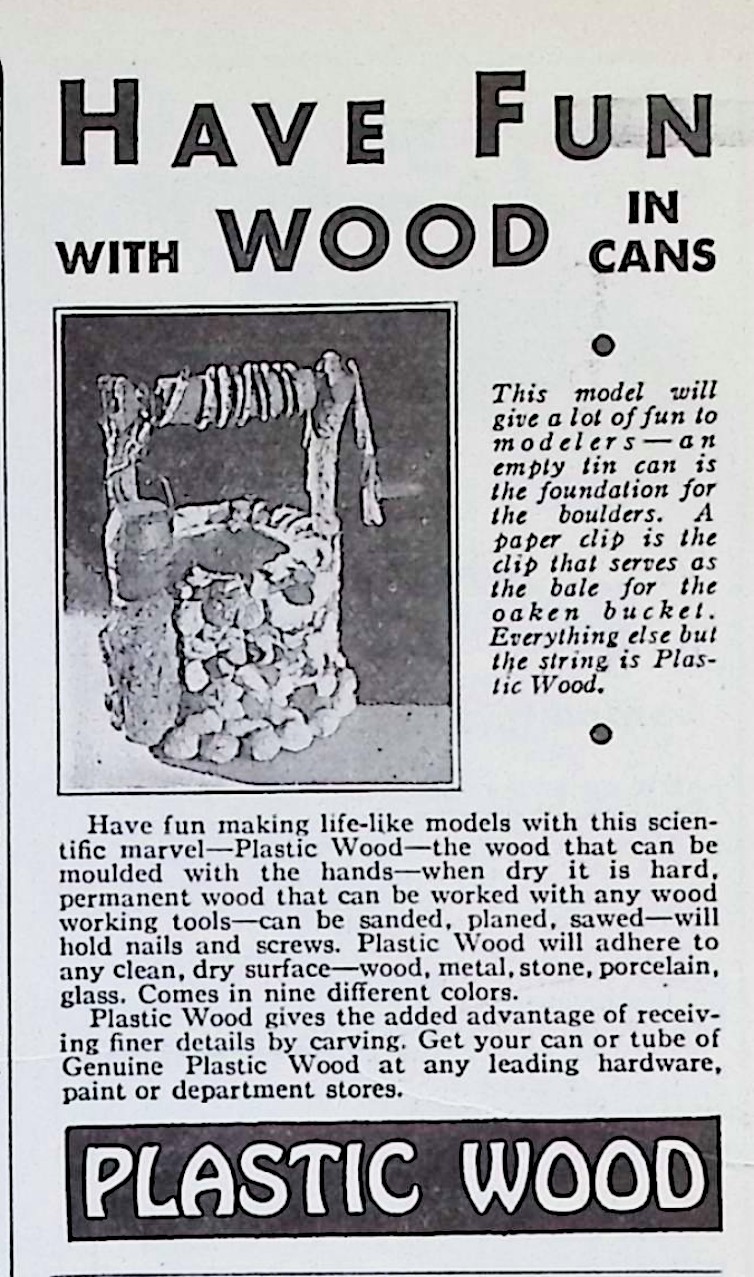 HAVE FUN WITH WOOD IN CANS

This model will give a lot of fun to modelers—an empty tin can is the foundation for the boulders. A paper clip is the clip that serves as the bale for the oaken bucket. Everything else but the string is Plastic Wood.

Have fun making life-like models with this scientific marvel—Plastic Wood—the wood that can be moulded with the hands—when dry it is hard, permanent wood that can be worked with any wood working tools—can be sanded, planed, sawed—will hold nails and screws. Plastic Wood will adhere to any clean, dry surface—wood, metal, stone, porcelain, glass. Comes in nine different colors.
Plastic Wood gives the added advantage of receiving finer details by carving. Get your can or tube of Genuine Plastic Wood at any leading hardware, paint or department stores.

PLASTIC WOOD